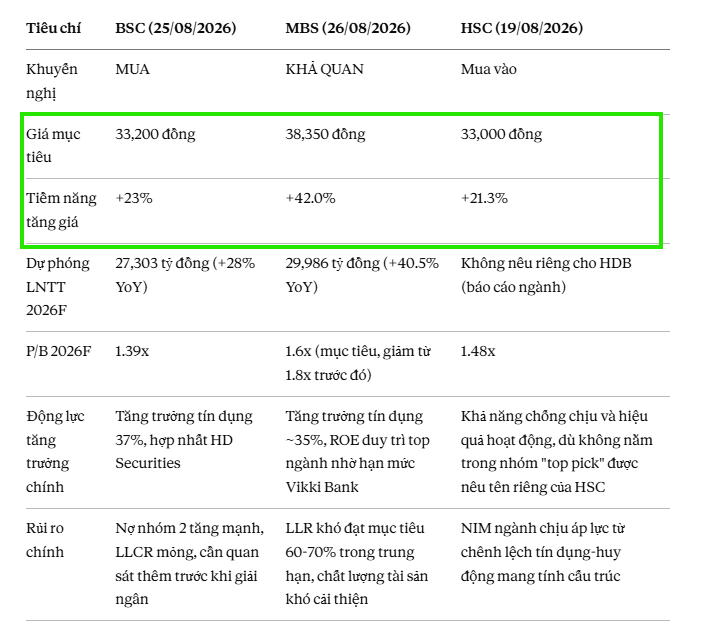 | Tiêu chí | BSC (25/08/2026) | MBS (26/08/2026) | HSC (19/08/2026) |
|---|---|---|---|
| Khuyến nghị | MUA | KHẢ QUAN | Mua vào |
| Giá mục tiêu | 33,200 đồng | 38,350 đồng | 33,000 đồng |
| Tiềm năng tăng giá | +23% | +42.0% | +21.3% |
| Dự phóng LNTT 2026F | 27,303 tỷ đồng (+28% YoY) | 29,986 tỷ đồng (+40.5% YoY) | Không nêu riêng cho HDB (báo cáo ngành) |
| P/B 2026F | 1.39x | 1.6x (mục tiêu, giảm từ 1.8x trước đó) | 1.48x |
| Động lực tăng trưởng chính | Tăng trưởng tín dụng 37%, hợp nhất HD Securities | Tăng trưởng tín dụng ~35%, ROE duy trì top ngành nhờ hạn mức Vikki Bank | Khả năng chống chịu và hiệu quả hoạt động, dù không nằm trong nhóm "top pick" được nêu tên riêng của HSC |
| Rủi ro chính | Nợ nhóm 2 tăng mạnh, LLCR mỏng, cần quan sát thêm trước khi giải ngân | LLR khó đạt mục tiêu 60-70% trong trung hạn, chất lượng tài sản khó cải thiện | NIM ngành chịu áp lực từ chênh lệch tín dụng-huy động mang tính cấu trúc |